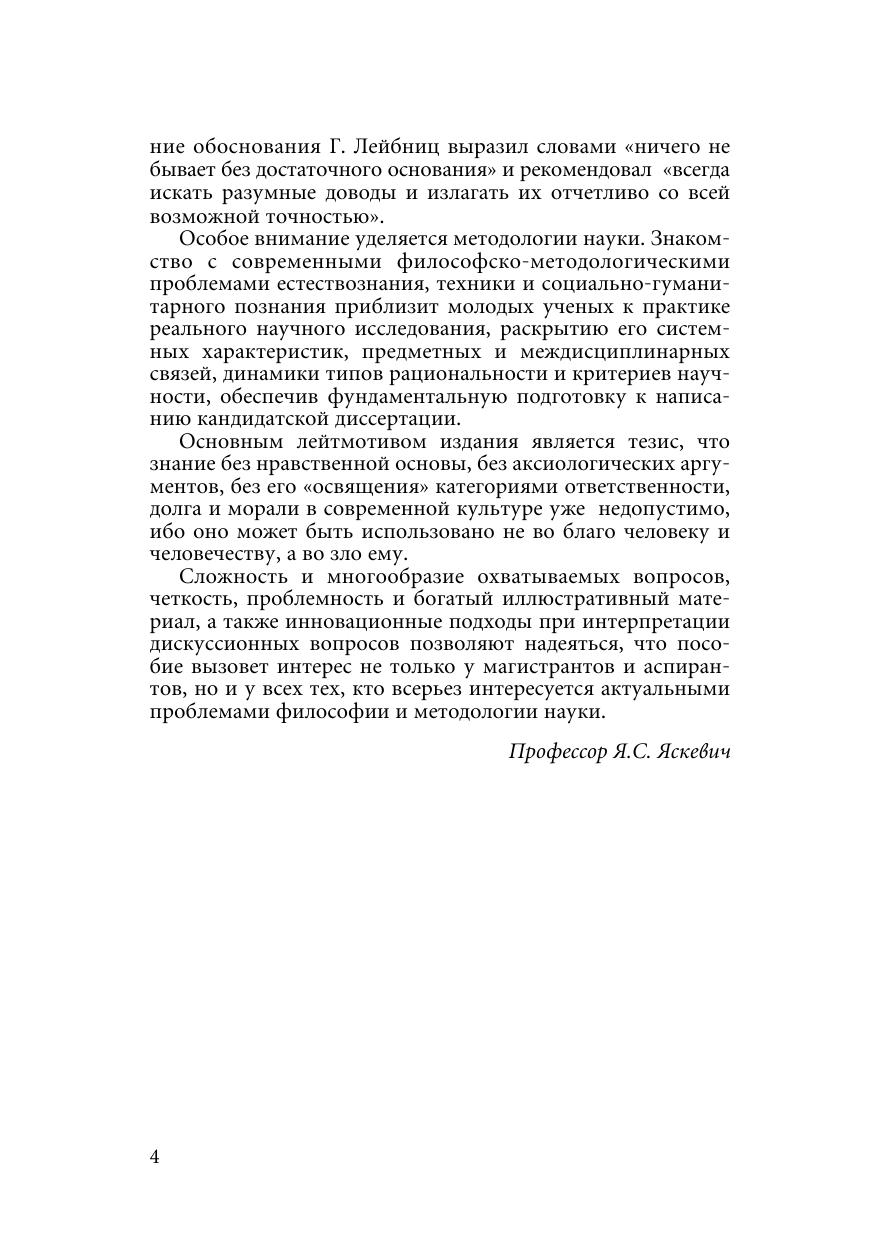 ние обоснования Г. Лейбниц выразил словами «ничего не бывает без достаточного основания» и рекомендовал «всегда искать разумные доводы и излагать их отчетливо со всей возможной точностью».

Особое внимание уделяется методологии науки. Знакомство с современными философско-методологическими проблемами естествознания, техники и социально-гуманитарного познания приблизит молодых ученых к практике реального научного исследования, раскрытию его системных характеристик, предметных и междисциплинарных связей, динамики типов рациональности и критериев научности, обеспечив фундаментальную подготовку к написанию кандидатской диссертации.

Основным лейтмотивом издания является тезис, что знание без нравственной основы, без аксиологических аргументов, без его «освящения» категориями ответственности, долга и морали в современной культуре уже недопустимо, ибо оно может быть использовано не во благо человеку и человечеству, а во зло ему.

Сложность и многообразие охватываемых вопросов, четкость, проблемность и богатый иллюстративный материал, а также инновационные подходы при интерпретации дискуссионных вопросов позволяют надеяться, что пособие вызовет интерес не только у магистрантов и аспирантов, но и у всех тех, кто всерьез интересуется актуальными проблемами философии и методологии науки.

Профессор Я.С. Яскевич

4